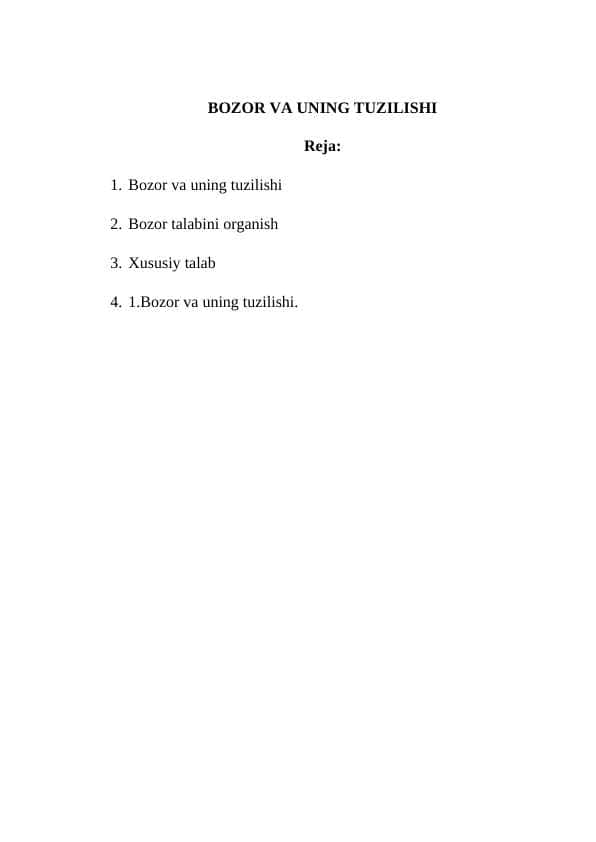 BOZOR VA UNING TUZILISHI

Reja:

1. Bozor va uning tuzilishi

2. Bozor talabini organish

3. Xususiy talab

4. 1.Bozor va uning tuzilishi.